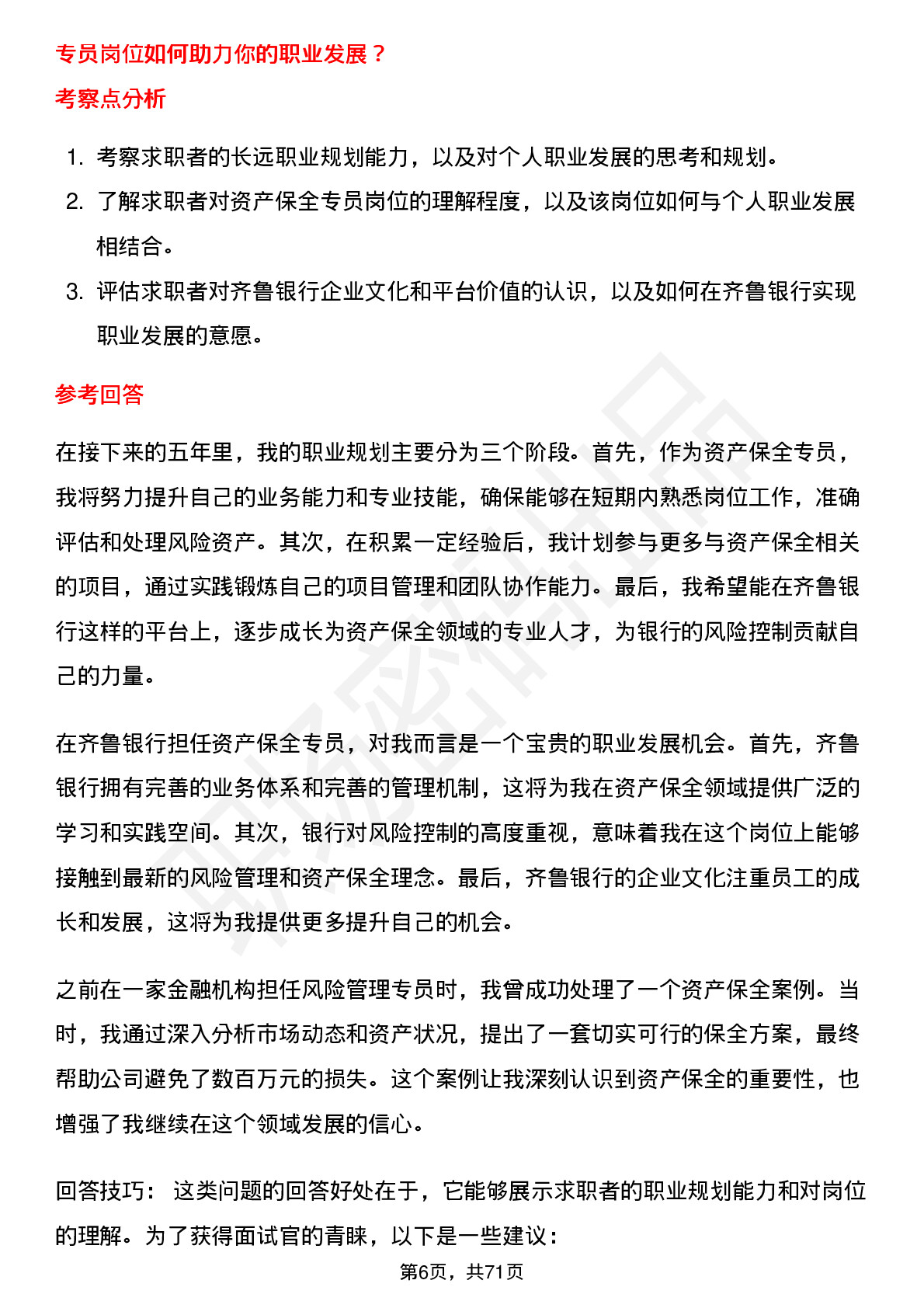 专员岗位如何助力你的职业发展？

考察点分析

1. 考察求职者的长远职业规划能力，以及对个人职业发展的思考和规划。
2. 了解求职者对资产保全专员岗位的理解程度，以及该岗位如何与个人职业发展相结合。
3. 评估求职者对齐鲁银行企业文化和平台价值的认识，以及如何在齐鲁银行实现职业发展的意愿。

参考回答

在接下来的五年里，我的职业规划主要分为三个阶段。首先，作为资产保全专员，我将努力提升自己的业务能力和专业技能，确保能够在短期内熟悉岗位工作，准确评估和处理风险资产。其次，在积累一定经验后，我计划参与更多与资产保全相关的项目，通过实践锻炼自己的项目管理和团队协作能力。最后，我希望能在齐鲁银行这样的平台上，逐步成长为资产保全领域的专业人才，为银行的风险控制贡献自己的力量。

在齐鲁银行担任资产保全专员，对我而言是一个宝贵的职业发展机会。首先，齐鲁银行拥有完善的业务体系和完善的管理机制，这将为我在资产保全领域提供广泛的学习和实践空间。其次，银行对风险控制的高度重视，意味着我在这个岗位上能够接触到最新的风险管理和资产保全理念。最后，齐鲁银行的企业文化注重员工的成长和发展，这将为我提供更多提升自己的机会。

之前在一家金融机构担任风险管理专员时，我曾成功处理了一个资产保全案例。当时，我通过深入分析市场动态和资产状况，提出了一套切实可行的保全方案，最终帮助公司避免了数百万元的损失。这个案例让我深刻认识到资产保全的重要性，也增强了我继续在这个领域发展的信心。

回答技巧： 这类问题的回答好处在于，它能够展示求职者的职业规划能力和对岗位的理解。为了获得面试官的青睐，以下是一些建议：

第6页，共71页